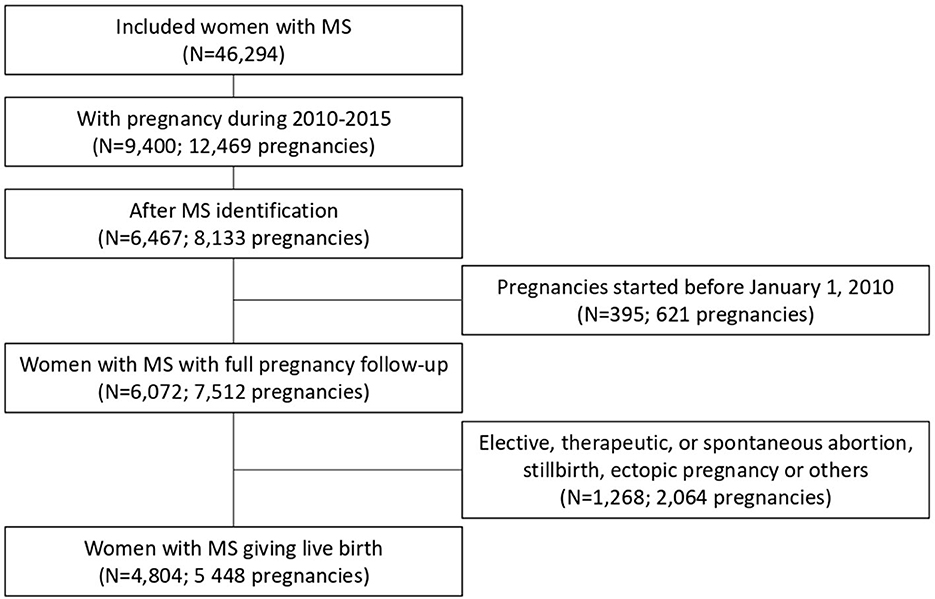 Included women with MS
(N=46,294)

With pregnancy during 2010-2015
(N=9,400; 12,469 pregnancies)

After MS identification
(N=6,467; 8,133 pregnancies)

Pregnancies started before January 1, 2010
(N=395; 621 pregnancies)

Women with MS with full pregnancy follow-up
(N=6,072; 7,512 pregnancies)

Elective, therapeutic, or spontaneous abortion, stillbirth, ectopic pregnancy or others
(N=1,268; 2,064 pregnancies)

Women with MS giving live birth
(N=4,804; 5 448 pregnancies)